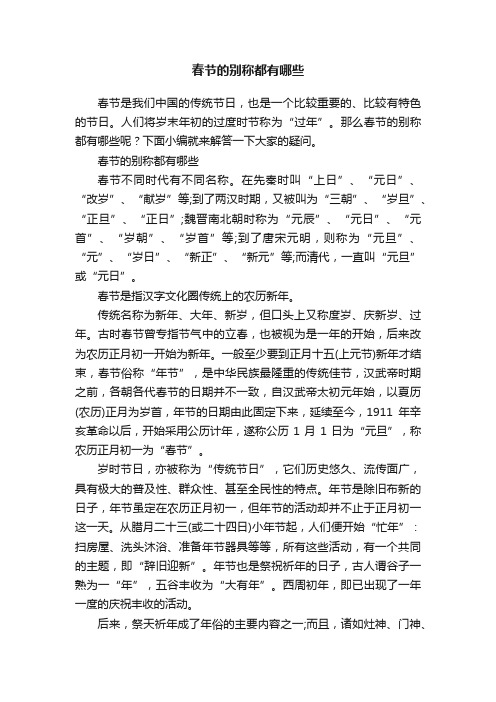 春节的别称都有哪些

春节是我们中国的传统节日，也是一个比较重要的、比较有特色的节日。人们将岁末年初的过度时节称为“过年”。那么春节的别称都有哪些呢？下面小编就来解答一下大家的疑问。

春节的别称都有哪些

春节不同时代有不同名称。在先秦时叫“上日”、“元日”、“改岁”、“献岁”等;到了两汉时期，又被叫为“三朝”、“岁旦”、“正旦”、“正日”;魏晋南北朝时称为“元辰”、“元日”、“元首”、“岁朝”、“岁首”等;到了唐宋元明，则称为“元旦”、“元”、“岁日”、“新正”、“新元”等;而清代，一直叫“元旦”或“元日”。

春节是指汉字文化圈传统上的农历新年。

传统名称为新年、大年、新岁，但口头上又称度岁、庆新岁、过年。古时春节曾专指节气中的立春，也被视为是一年的开始，后来改为农历正月初一开始为新年。一般至少要到正月十五(上元节)新年才结束，春节俗称“年节”，是中华民族最隆重的传统佳节，汉武帝时期之前，各朝各代春节的日期并不一致，自汉武帝太初元年始，以夏历(农历)正月为岁首，年节的日期由此固定下来，延续至今，1911 年辛亥革命以后，开始采用公历计年，遂称公历 1 月 1 日为“元旦”，称农历正月初一为“春节”。

岁时节日，亦被称为“传统节日”，它们历史悠久、流传面广，具有极大的普及性、群众性、甚至全民性的特点。年节是除旧布新的日子，年节虽定在农历正月初一，但年节的活动却并不止于正月初一这一天。从腊月二十三(或二十四日)小年节起，人们便开始“忙年”：扫房屋、洗头沐浴、准备年节器具等等，所有这些活动，有一个共同的主题，即“辞旧迎新”。年节也是祭祝祈年的日子，古人谓谷子一熟为一“年”，五谷丰收为“大有年”。西周初年，即已出现了一年一度的庆祝丰收的活动。

后来，祭天祈年成了年俗的主要内容之一;而且，诸如灶神、门神、